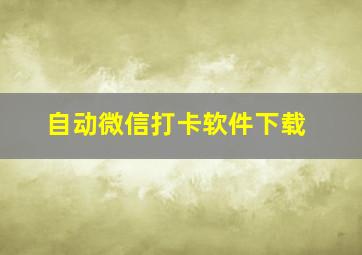 自动微信打卡软件下载